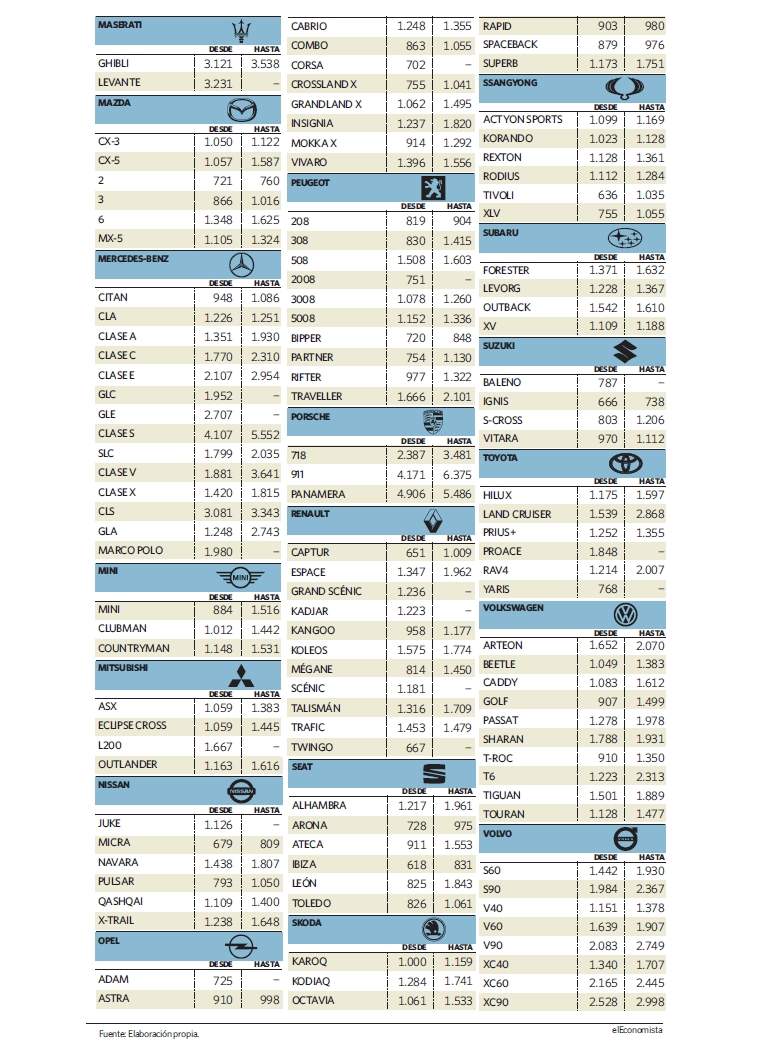 | MASERATI | DESDE | HASTA |
|---|---|---|
| GHIBLI | 3.121 | 3.538 |
| LEVANTE | 3.231 | – |

| MAZDA | DESDE | HASTA |
|---|---|---|
| CX-3 | 1.050 | 1.122 |
| CX-5 | 1.057 | 1.587 |
| 2 | 721 | 760 |
| 3 | 866 | 1.016 |
| 6 | 1.348 | 1.625 |
| MX-5 | 1.105 | 1.324 |

| MERCEDES-BENZ | DESDE | HASTA |
|---|---|---|
| CITAN | 948 | 1.086 |
| CLA | 1.226 | 1.251 |
| CLASE A | 1.351 | 1.930 |
| CLASE C | 1.770 | 2.310 |
| CLASE E | 2.107 | 2.954 |
| GLC | 1.952 | – |
| GLE | 2.707 | – |
| CLASE S | 4.107 | 5.552 |
| SLC | 1.799 | 2.035 |
| CLASE V | 1.881 | 3.641 |
| CLASE X | 1.420 | 1.815 |
| CLS | 3.081 | 3.343 |
| GLA | 1.248 | 2.743 |
| MARCO POLO | 1.980 | – |

| MINI | DESDE | HASTA |
|---|---|---|
| MINI | 884 | 1.516 |
| CLUBMAN | 1.012 | 1.442 |
| COUNTRYMAN | 1.148 | 1.531 |

| MITSUBISHI | DESDE | HASTA |
|---|---|---|
| ASX | 1.059 | 1.383 |
| ECLIPSE CROSS | 1.059 | 1.445 |
| L200 | 1.667 | – |
| OUTLANDER | 1.163 | 1.616 |

| NISSAN | DESDE | HASTA |
|---|---|---|
| JUKE | 1.126 | – |
| MICRA | 679 | 809 |
| NAVARA | 1.438 | 1.807 |
| PULSAR | 793 | 1.050 |
| QASHQAI | 1.109 | 1.400 |
| X-TRAIL | 1.238 | 1.648 |

| OPEL | DESDE | HASTA |
|---|---|---|
| ADAM | 725 | – |
| ASTRA | 910 | 998 |
| CABRIO | 1.248 | 1.355 |
| COMBO | 863 | 1.055 |
| CORSA | 702 | – |
| CROSSLAND X | 755 | 1.041 |
| GRANDLAND X | 1.062 | 1.495 |
| INSIGNIA | 1.237 | 1.820 |
| MOKKA X | 914 | 1.292 |
| VIVARO | 1.396 | 1.556 |

| PEUGEOT | DESDE | HASTA |
|---|---|---|
| 208 | 819 | 904 |
| 308 | 830 | 1.415 |
| 508 | 1.508 | 1.603 |
| 2008 | 751 | – |
| 3008 | 1.078 | 1.260 |
| 5008 | 1.152 | 1.336 |
| BIPPER | 720 | 848 |
| PARTNER | 754 | 1.130 |
| RIFTER | 977 | 1.322 |
| TRAVELLER | 1.666 | 2.101 |

| PORSCHE | DESDE | HASTA |
|---|---|---|
| 718 | 2.387 | 3.481 |
| 911 | 4.171 | 6.375 |
| PANAMERA | 4.906 | 5.486 |

| RENAULT | DESDE | HASTA |
|---|---|---|
| CAPTUR | 651 | 1.009 |
| ESPACE | 1.347 | 1.962 |
| GRAND SCÉNIC | 1.236 | – |
| KADJAR | 1.223 | – |
| KANGOO | 958 | 1.177 |
| KOLEOS | 1.575 | 1.774 |
| MÉGANE | 814 | 1.450 |
| SCÉNIC | 1.181 | – |
| TALISMÁN | 1.316 | 1.709 |
| TRAFIC | 1.453 | 1.479 |
| TWINGO | 667 | – |

| SEAT | DESDE | HASTA |
|---|---|---|
| ALHAMBRA | 1.217 | 1.961 |
| ARONA | 728 | 975 |
| ATECA | 911 | 1.553 |
| IBIZA | 618 | 831 |
| LEÓN | 825 | 1.843 |
| TOLEDO | 826 | 1.061 |

| SKODA | DESDE | HASTA |
|---|---|---|
| KAROQ | 1.000 | 1.159 |
| KODIAQ | 1.284 | 1.741 |
| OCTAVIA | 1.061 | 1.533 |
| RAPID | 903 | 980 |
| SPACEBACK | 879 | 976 |
| SUPERB | 1.173 | 1.751 |

| SSANGYONG | DESDE | HASTA |
|---|---|---|
| ACTYON SPORTS | 1.099 | 1.169 |
| KORANDO | 1.023 | 1.128 |
| REXTON | 1.128 | 1.361 |
| RODIUS | 1.112 | 1.284 |
| TIVOLI | 636 | 1.035 |
| XLV | 755 | 1.055 |

| SUBARU | DESDE | HASTA |
|---|---|---|
| FORESTER | 1.371 | 1.632 |
| LEVORG | 1.228 | 1.367 |
| OUTBACK | 1.542 | 1.610 |
| XV | 1.109 | 1.188 |

| SUZUKI | DESDE | HASTA |
|---|---|---|
| BALENO | 787 | – |
| IGNIS | 666 | 738 |
| S-CROSS | 803 | 1.206 |
| VITARA | 970 | 1.112 |

| TOYOTA | DESDE | HASTA |
|---|---|---|
| HILUX | 1.175 | 1.597 |
| LAND CRUISER | 1.539 | 2.868 |
| PRIUS+ | 1.252 | 1.355 |
| PROACE | 1.848 | – |
| RAV4 | 1.214 | 2.007 |
| YARIS | 768 | – |

| VOLKSWAGEN | DESDE | HASTA |
|---|---|---|
| ARTEON | 1.652 | 2.070 |
| BEETLE | 1.049 | 1.383 |
| CADDY | 1.083 | 1.612 |
| GOLF | 907 | 1.499 |
| PASSAT | 1.278 | 1.978 |
| SHARAN | 1.788 | 1.931 |
| T-ROC | 910 | 1.350 |
| T6 | 1.223 | 2.313 |
| TIGUAN | 1.501 | 1.889 |
| TOURAN | 1.128 | 1.477 |

| VOLVO | DESDE | HASTA |
|---|---|---|
| S60 | 1.442 | 1.930 |
| S90 | 1.984 | 2.367 |
| V40 | 1.151 | 1.378 |
| V60 | 1.639 | 1.907 |
| V90 | 2.083 | 2.749 |
| XC40 | 1.340 | 1.707 |
| XC60 | 2.165 | 2.445 |
| XC90 | 2.528 | 2.998 |

Fuente: Elaboración propia.

elEconomista